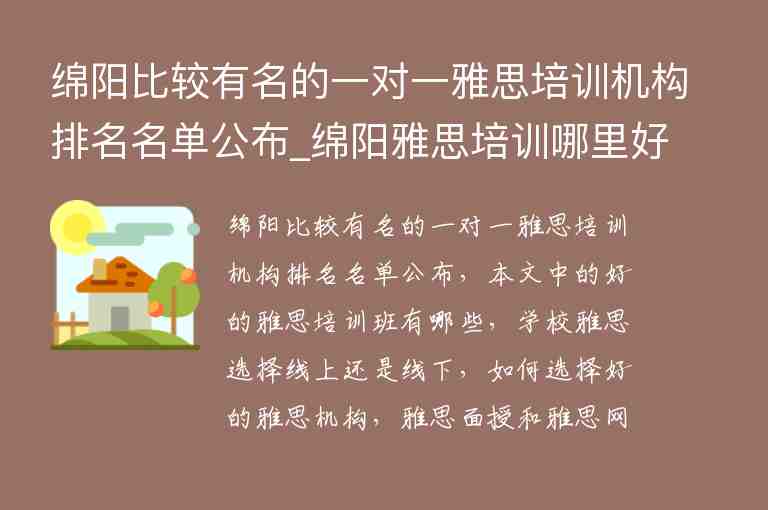 绵阳比较有名的一对一雅思培训机构排名名单公布_绵阳雅思培训哪里好

绵阳比较有名的一对一雅思培训机构排名名单公布，本文中的好的雅思培训班有哪些，学校雅思选择线上还是线下，如何选择好的雅思机构，雅思面授和雅思网